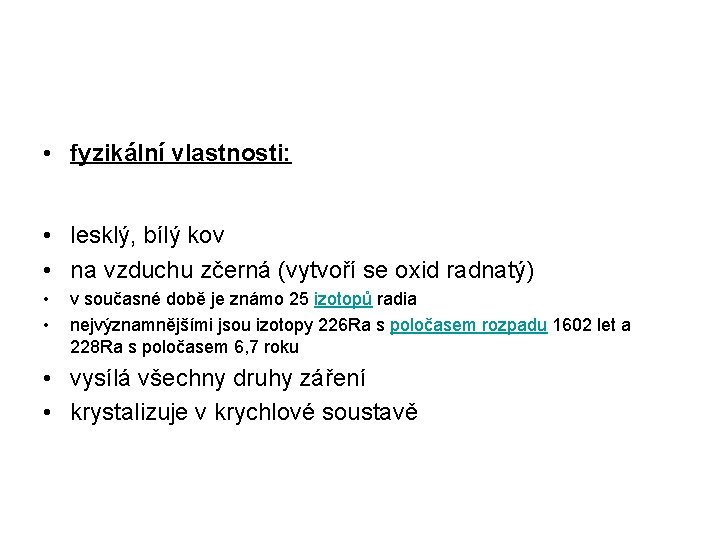 • fyzikální vlastnosti:

• lesklý, bílý kov
• na vzduchu zčerná (vytvoří se oxid radnatý)
• v současné době je známo 25 izotopů radia
• nejvýznamnějšími jsou izotopy 226Ra s poločasem rozpadu 1602 let a 228Ra s poločasem 6,7 roku
• vysílá všechny druhy záření
• krystalizuje v krychlové soustavě